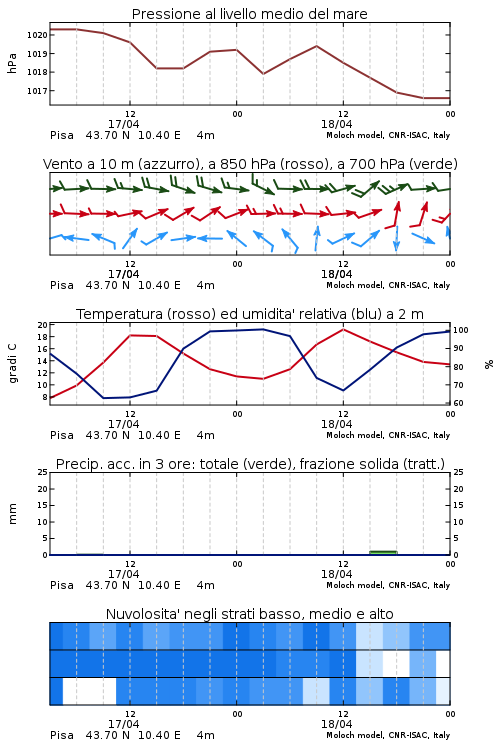 Pressione al livello medio del mare

hPa
1020
1019
1018
1017

12
17/04
00
12
18/04
00
Pisa 43.70 N 10.40 E 4m
Moloch model, CNR-ISAC, Italy

Vento a 10 m (azzurro), a 850 hPa (rosso), a 700 hPa (verde)

12
17/04
00
12
18/04
00
Pisa 43.70 N 10.40 E 4m
Moloch model, CNR-ISAC, Italy

Temperatura (rosso) ed umidita' relativa (blu) a 2 m

gradi C
20
18
16
14
12
10
8

%
100
90
80
70
60

12
17/04
00
12
18/04
00
Pisa 43.70 N 10.40 E 4m
Moloch model, CNR-ISAC, Italy

Precip. acc. in 3 ore: totale (verde), frazione solida (tratt.)

mm
25
20
15
10
5
0

25
20
15
10
5
0

12
17/04
00
12
18/04
00
Pisa 43.70 N 10.40 E 4m
Moloch model, CNR-ISAC, Italy

Nuvolosita' negli strati basso, medio e alto

12
17/04
00
12
18/04
00
Pisa 43.70 N 10.40 E 4m
Moloch model, CNR-ISAC, Italy